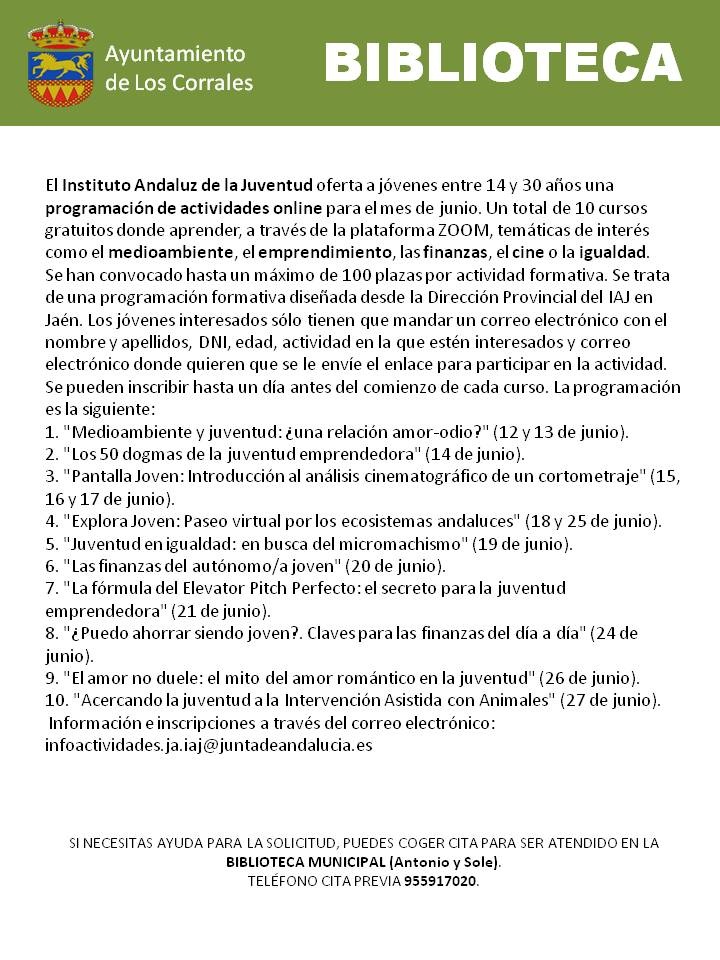 Ayuntamiento
de Los Corrales

BIBLIOTECA

El Instituto Andaluz de la Juventud oferta a jóvenes entre 14 y 30 años una programación de actividades online para el mes de junio. Un total de 10 cursos gratuitos donde aprender, a través de la plataforma ZOOM, temáticas de interés como el medioambiente, el emprendimiento, las finanzas, el cine o la igualdad.
Se han convocado hasta un máximo de 100 plazas por actividad formativa. Se trata de una programación formativa diseñada desde la Dirección Provincial del IAJ en Jaén. Los jóvenes interesados sólo tienen que mandar un correo electrónico con el nombre y apellidos, DNI, edad, actividad en la que estén interesados y correo electrónico donde quieren que se le envíe el enlace para participar en la actividad.
Se pueden inscribir hasta un día antes del comienzo de cada curso. La programación es la siguiente:
1. "Medioambiente y juventud: ¿una relación amor-odio?" (12 y 13 de junio).
2. "Los 50 dogmas de la juventud emprendedora" (14 de junio).
3. "Pantalla Joven: Introducción al análisis cinematográfico de un cortometraje" (15, 16 y 17 de junio).
4. "Explora Joven: Paseo virtual por los ecosistemas andaluces" (18 y 25 de junio).
5. "Juventud en igualdad: en busca del micromachismo" (19 de junio).
6. "Las finanzas del autónomo/a joven" (20 de junio).
7. "La fórmula del Elevator Pitch Perfecto: el secreto para la juventud emprendedora" (21 de junio).
8. "¿Puedo ahorrar siendo joven?. Claves para las finanzas del día a día" (24 de junio).
9. "El amor no duele: el mito del amor romántico en la juventud" (26 de junio).
10. "Acercando la juventud a la Intervención Asistida con Animales" (27 de junio).
Información e inscripciones a través del correo electrónico: infoactividades.ja.iaj@juntadeandalucia.es

SI NECESITAS AYUDA PARA LA SOLICITUD, PUEDES COGER CITA PARA SER ATENDIDO EN LA BIBLIOTECA MUNICIPAL (Antonio y Sole).
TELÉFONO CITA PREVIA 955917020.